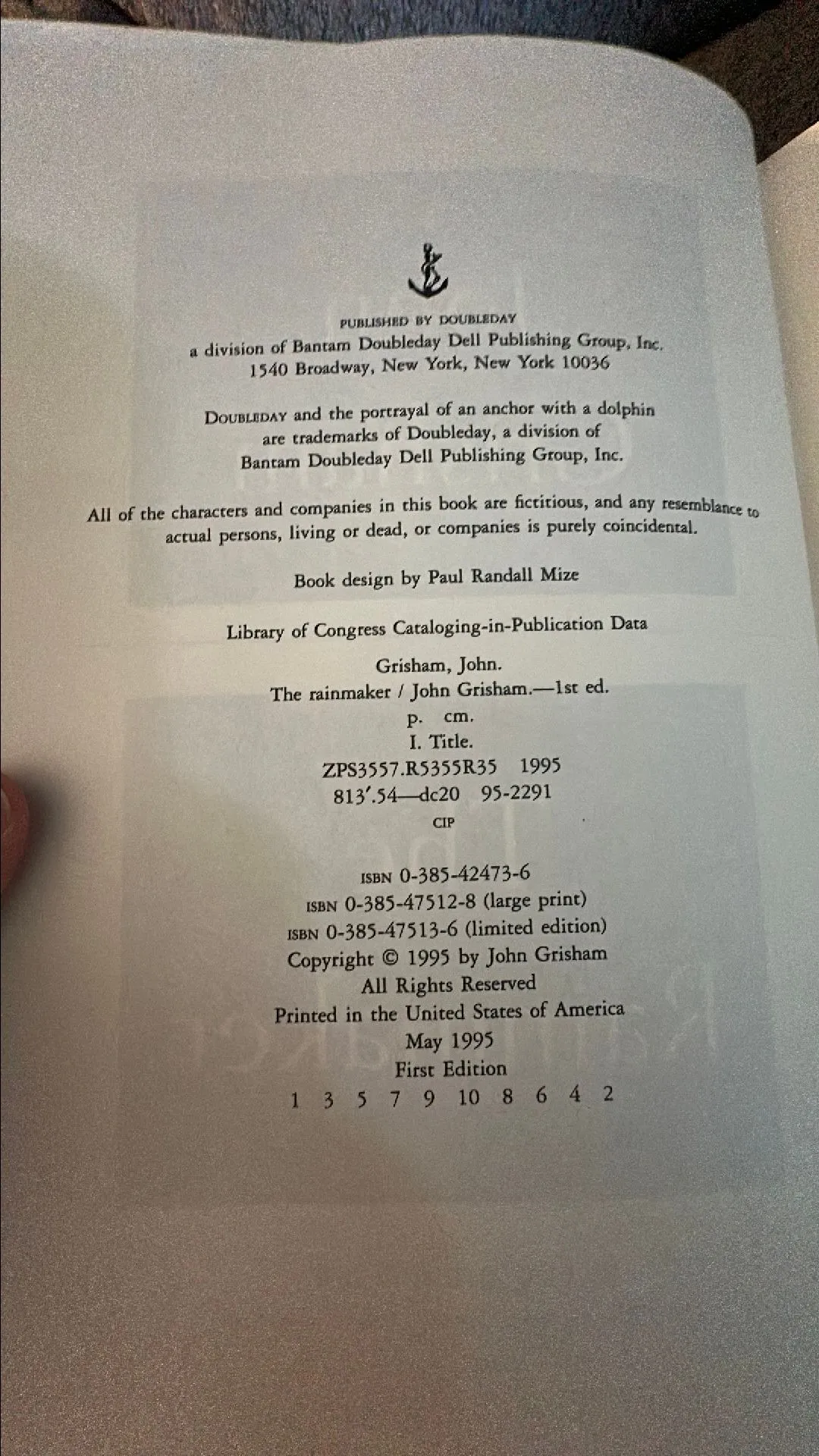 PUBLISHED BY DOUBLEDAY
a division of Bantam Doubleday Dell Publishing Group, Inc.
1540 Broadway, New York, New York 10036

DOUBLEDAY and the portrayal of an anchor with a dolphin are trademarks of Doubleday, a division of Bantam Doubleday Dell Publishing Group, Inc.

All of the characters and companies in this book are fictitious, and any resemblance to actual persons, living or dead, or companies is purely coincidental.

Book design by Paul Randall Mize

Library of Congress Cataloging-in-Publication Data

Grisham, John.
The rainmaker / John Grisham.—1st ed.
p. cm.
I. Title.
ZPS3557.R5355R35 1995
813'.54—dc20 95-2291
CIP

ISBN 0-385-42473-6
ISBN 0-385-47512-8 (large print)
ISBN 0-385-47513-6 (limited edition)
Copyright © 1995 by John Grisham
All Rights Reserved
Printed in the United States of America
May 1995
First Edition
1 3 5 7 9 10 8 6 4 2